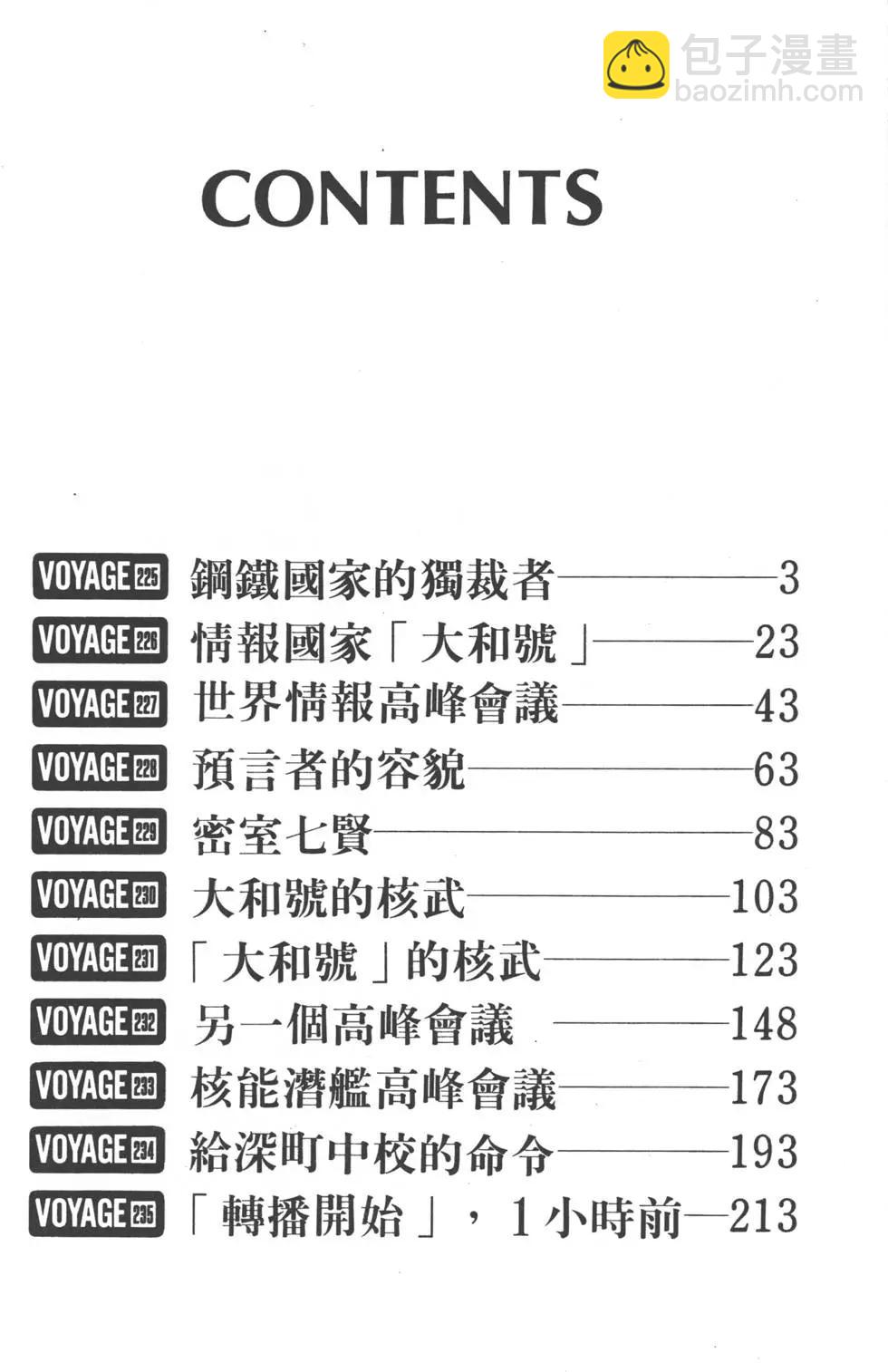 CONTENTS

VOYAGE225 鋼鐵國家的獨裁者 3
VOYAGE226 情報國家「大和號」 23
VOYAGE227 世界情報高峰會議 43
VOYAGE228 預言者的容貌 63
VOYAGE229 密室七賢 83
VOYAGE230 大和號的核武 103
VOYAGE231 「大和號」的核武 123
VOYAGE232 另一個高峰會議 148
VOYAGE233 核能潛艦高峰會議 173
VOYAGE234 給深町中校的命令 193
VOYAGE235 「轉播開始」，1小時前 213

包子漫畫
baozimh.com